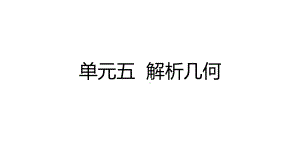 单元五 解析几何